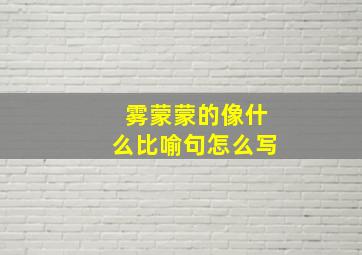 雾蒙蒙的像什么比喻句怎么写